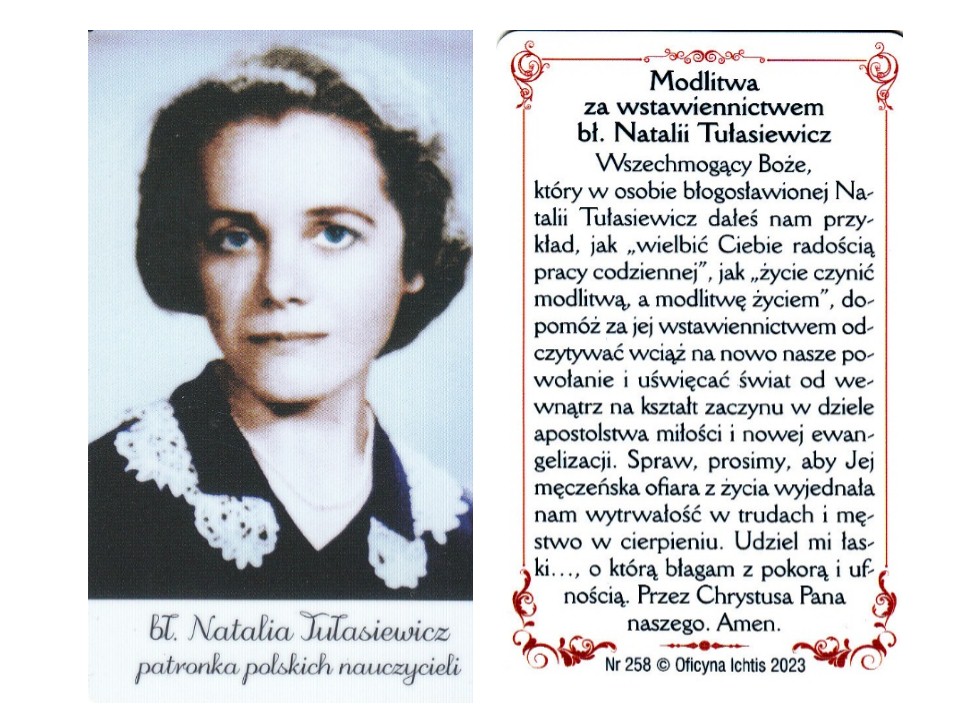 bł. Natalia Tułasiewicz
patronka polskich nauczycieli

Modlitwa
za wstawiennictwem
bł. Natalii Tułasiewicz

Wszechmogący Boże, który w osobie błogosławionej Natalii Tułasiewicz dałeś nam przykład, jak „wielbić Ciebie radością pracy codziennej", jak „życie czynić modlitwą, a modlitwę życiem", dopomóż za jej wstawiennictwem odczytywać wciąż na nowo nasze powołanie i uświęcać świat od wewnątrz na kształt zaczynu w dziele apostolstwa miłości i nowej ewangelizacji. Spraw, prosimy, aby Jej męczeńska ofiara z życia wyjednała nam wytrwałość w trudach i męstwo w cierpieniu. Udziel mi łaski..., o którą błagam z pokorą i ufnością. Przez Chrystusa Pana naszego. Amen.

Nr 258 © Oficyna Ichtis 2023